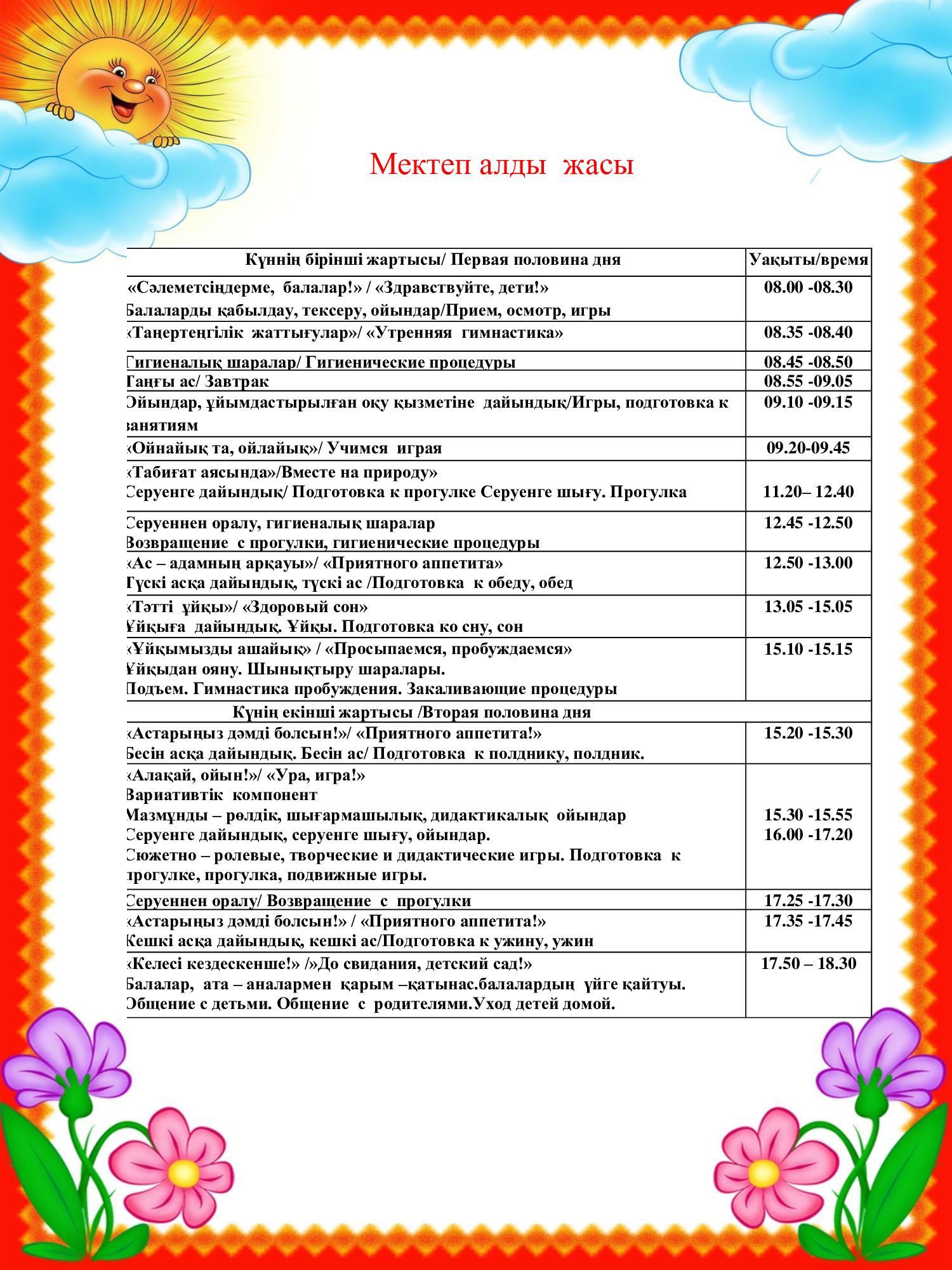 Мектеп алды жасы

| Күннің бірінші жартысы/ Первая половина дня | Уақыты/время |
|---|---|
| «Сәлеметсіңдерме, балалар!» / «Здравствуйте, дети!» Балаларды қабылдау, тексеру, ойындар/Прием, осмотр, игры | 08.00 -08.30 |
| «Таңертеңгілік жаттығулар»/ «Утренняя гимнастика» | 08.35 -08.40 |
| Гигиеналық шаралар/ Гигиенические процедуры | 08.45 -08.50 |
| Таңғы ас/ Завтрак | 08.55 -09.05 |
| Ойындар, ұйымдастырылған оқу қызметіне дайындық/Игры, подготовка к занятиям | 09.10 -09.15 |
| «Ойнайық та, ойлайық»/ Учимся играя | 09.20-09.45 |
| «Табиғат аясында»/Вместе на природу» Серуенге дайындық/ Подготовка к прогулке Серуенге шығу. Прогулка | 11.20– 12.40 |
| Серуеннен оралу, гигиеналық шаралар Возвращение с прогулки, гигиенические процедуры | 12.45 -12.50 |
| «Ас – адамның арқауы»/ «Приятного аппетита» Түскі асқа дайындық, түскі ас /Подготовка к обеду, обед | 12.50 -13.00 |
| «Тәтті ұйқы»/ «Здоровый сон» Ұйқыға дайындық. Ұйқы. Подготовка ко сну, сон | 13.05 -15.05 |
| «Ұйқымызды ашайық» / «Просыпаемся, пробуждаемся» Ұйқыдан ояну. Шынықтыру шаралары. Подъем. Гимнастика пробуждения. Закаливающие процедуры | 15.10 -15.15 |
| Күнің екінші жартысы /Вторая половина дня | |
| «Астарыңыз дәмді болсын!»/ «Приятного аппетита!» Бесін асқа дайындық. Бесін ас/ Подготовка к полднику, полдник. | 15.20 -15.30 |
| «Алақай, ойын!»/ «Ура, игра!» Вариативтік компонент Мазмұнды – рөлдік, шығармашылық, дидактикалық ойындар Серуенге дайындық, серуенге шығу, ойындар. Сюжетно – ролевые, творческие и дидактические игры. Подготовка к прогулке, прогулка, подвижные игры. | 15.30 -15.55 16.00 -17.20 |
| Серуеннен оралу/ Возвращение с прогулки | 17.25 -17.30 |
| «Астарыңыз дәмді болсын!» / «Приятного аппетита!» Кешкі асқа дайындық, кешкі ас/Подготовка к ужину, ужин | 17.35 -17.45 |
| «Келесі кездескенше!» /»До свидания, детский сад!» Балалар, ата – аналармен қарым –қатынас.балалардың үйге қайтуы. Общение с детьми. Общение с родителями.Уход детей домой. | 17.50 – 18.30 |